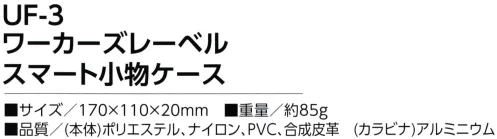 UF-3
ワーカーズレーベル
スマート小物ケース

■サイズ／170×110×20mm　■重量／約85g
■品質／(本体)ポリエステル、ナイロン、PVC、合成皮革　(カラビナ)アルミニウム